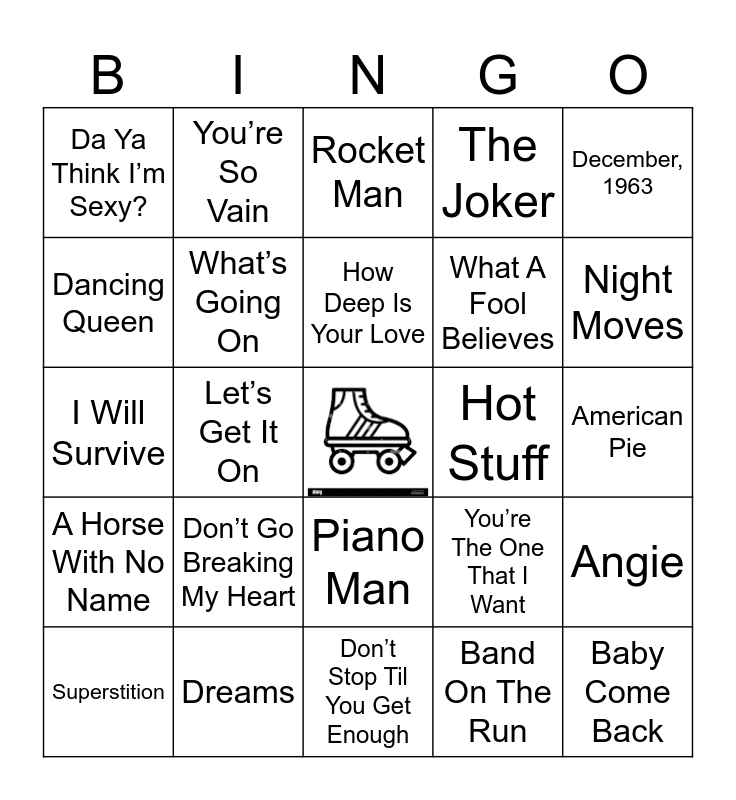 | B | I | N | G | O |
|---|---|---|---|---|
| Da Ya Think I'm Sexy? | You're So Vain | Rocket Man | The Joker | December, 1963 |
| Dancing Queen | What's Going On | How Deep Is Your Love | What A Fool Believes | Night Moves |
| I Will Survive | Let's Get It On | | Hot Stuff | American Pie |
| A Horse With No Name | Don't Go Breaking My Heart | Piano Man | You're The One That I Want | Angie |
| Superstition | Dreams | Don't Stop Til You Get Enough | Band On The Run | Baby Come Back |